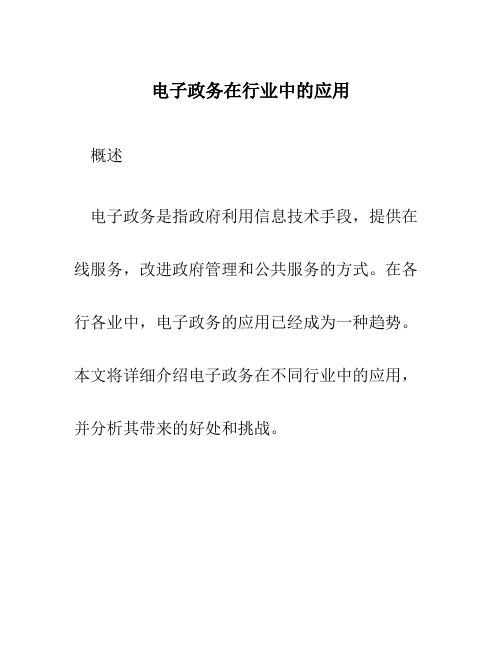 电子政务在行业中的应用

概述

电子政务是指政府利用信息技术手段，提供在线服务，改进政府管理和公共服务的方式。在各行各业中，电子政务的应用已经成为一种趋势。本文将详细介绍电子政务在不同行业中的应用，并分析其带来的好处和挑战。